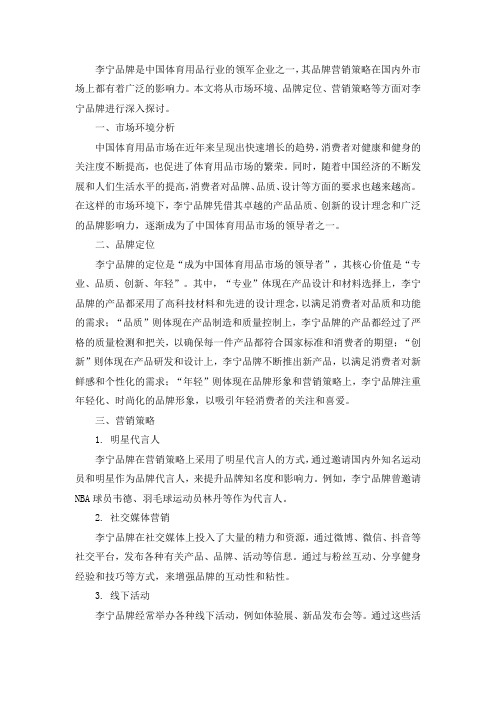 李宁品牌是中国体育用品行业的领军企业之一，其品牌营销策略在国内外市场上都有着广泛的影响力。本文将从市场环境、品牌定位、营销策略等方面对李宁品牌进行深入探讨。

一、市场环境分析

中国体育用品市场在近年来呈现出快速增长的趋势，消费者对健康和健身的关注度不断提高，也促进了体育用品市场的繁荣。同时，随着中国经济的不断发展和人们生活水平的提高，消费者对品牌、品质、设计等方面的要求也越来越高。在这样的市场环境下，李宁品牌凭借其卓越的产品品质、创新的设计理念和广泛的品牌影响力，逐渐成为了中国体育用品市场的领导者之一。

二、品牌定位

李宁品牌的定位是“成为中国体育用品市场的领导者”，其核心价值是“专业、品质、创新、年轻”。其中，“专业”体现在产品设计和材料选择上，李宁品牌的产品都采用了高科技材料和先进的设计理念，以满足消费者对品质和功能的需求；“品质”则体现在产品制造和质量控制上，李宁品牌的产品都经过了严格的质量检测和把关，以确保每一件产品都符合国家标准和消费者的期望；“创新”则体现在产品研发和设计上，李宁品牌不断推出新产品，以满足消费者对新鲜感和个性化的需求；“年轻”则体现在品牌形象和营销策略上，李宁品牌注重年轻化、时尚化的品牌形象，以吸引年轻消费者的关注和喜爱。

三、营销策略

1. 明星代言人

李宁品牌在营销策略上采用了明星代言人的方式，通过邀请国内外知名运动员和明星作为品牌代言人，来提升品牌知名度和影响力。例如，李宁品牌曾邀请NBA球员韦德、羽毛球运动员林丹等作为代言人。

2. 社交媒体营销

李宁品牌在社交媒体上投入了大量的精力和资源，通过微博、微信、抖音等社交平台，发布各种有关产品、品牌、活动等信息。通过与粉丝互动、分享健身经验和技巧等方式，来增强品牌的互动性和粘性。

3. 线下活动

李宁品牌经常举办各种线下活动，例如体验展、新品发布会等。通过这些活